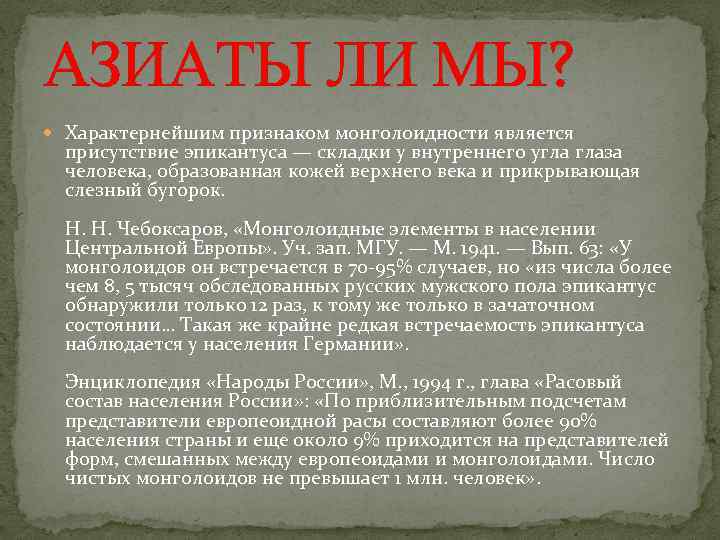 АЗИАТЫ ЛИ МЫ?

Характернейшим признаком монголоидности является присутствие эпикантуса — складки у внутреннего угла глаза человека, образованная кожей верхнего века и прикрывающая слезный бугорок.

Н. Н. Чебоксаров, «Монголоидные элементы в населении Центральной Европы». Уч. зап. МГУ. — М. 1941. — Вып. 63: «У монголоидов он встречается в 70-95% случаев, но «из числа более чем 8, 5 тысяч обследованных русских мужского пола эпикантус обнаружили только 12 раз, к тому же только в зачаточном состоянии… Такая же крайне редкая встречаемость эпикантуса наблюдается у населения Германии».

Энциклопедия «Народы России», М., 1994 г., глава «Расовый состав населения России»: «По приблизительным подсчетам представители европеоидной расы составляют более 90% населения страны и еще около 9% приходится на представителей форм, смешанных между европеоидами и монголоидами. Число чистых монголоидов не превышает 1 млн. человек».